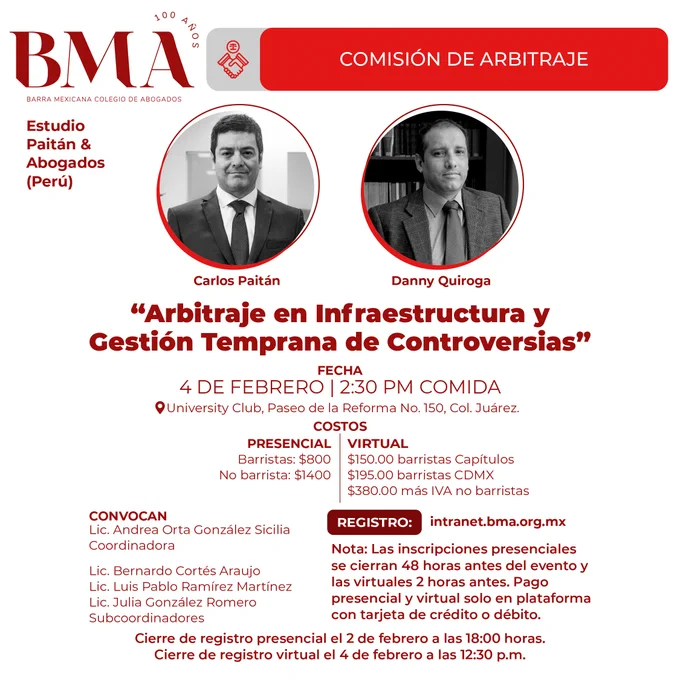 100 AÑOS
BMA
BARRA MEXICANA COLEGIO DE ABOGADOS

COMISIÓN DE ARBITRAJE

Estudio Paitán & Abogados (Perú)

Carlos Paitán

Danny Quiroga

“Arbitraje en Infraestructura y Gestión Temprana de Controversias”

FECHA
4 DE FEBRERO | 2:30 PM COMIDA
University Club, Paseo de la Reforma No. 150, Col. Juárez.

COSTOS

PRESENCIAL
Barristas: $800
No barrista: $1400

VIRTUAL
$150.00 barristas Capítulos
$195.00 barristas CDMX
$380.00 más IVA no barristas

CONVOCAN
Lic. Andrea Orta González Sicilia
Coordinadora

Lic. Bernardo Cortés Araujo
Lic. Luis Pablo Ramírez Martínez
Lic. Julia González Romero
Subcoordinadores

REGISTRO: intranet.bma.org.mx

Nota: Las inscripciones presenciales se cierran 48 horas antes del evento y las virtuales 2 horas antes. Pago presencial y virtual solo en plataforma con tarjeta de crédito o débito.

Cierre de registro presencial el 2 de febrero a las 18:00 horas.
Cierre de registro virtual el 4 de febrero a las 12:30 p.m.